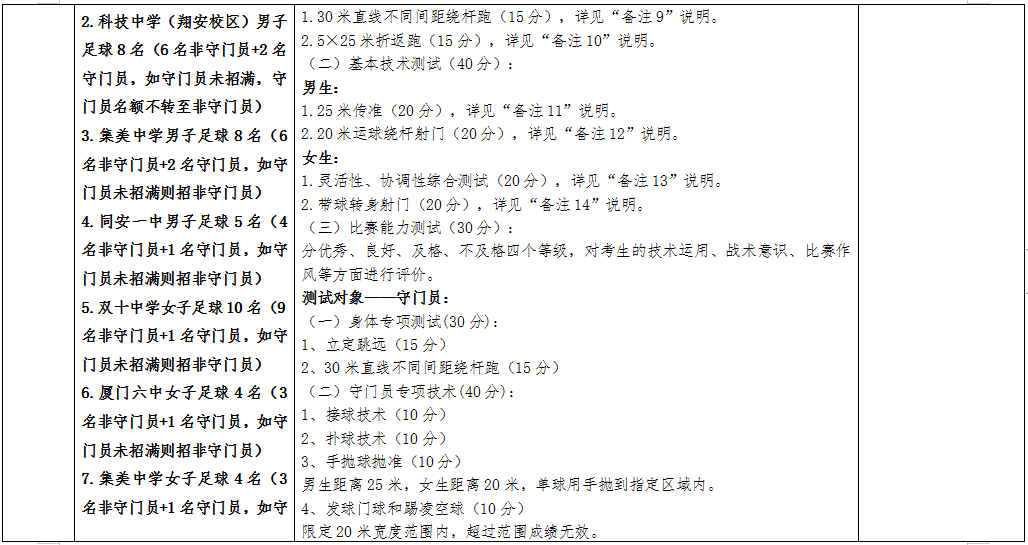 2. 科技中学（翔安校区）男子足球 8 名（6 名非守门员+2 名守门员，如守门员未招满，守门员名额不转至非守门员）
3. 集美中学男子足球 8 名（6 名非守门员+2 名守门员，如守门员未招满则招非守门员）
4. 同安一中男子足球 5 名（4 名非守门员+1 名守门员，如守门员未招满则招非守门员）
5. 双十中学女子足球 10 名（9 名非守门员+1 名守门员，如守门员未招满则招非守门员）
6. 厦门六中女子足球 4 名（3 名非守门员+1 名守门员，如守门员未招满则招非守门员）
7. 集美中学女子足球 4 名（3 名非守门员+1 名守门员，如守

1. 30 米直线不同间距绕杆跑（15 分），详见“备注 9”说明。
2. 5×25 米折返跑（15 分），详见“备注 10”说明。
（二）基本技术测试（40 分）：
男生：
1. 25 米传准（20 分），详见“备注 11”说明。
2. 20 米运球绕杆射门（20 分），详见“备注 12”说明。
女生：
1. 灵活性、协调性综合测试（20 分），详见“备注 13”说明。
2. 带球转身射门（20 分），详见“备注 14”说明。
（三）比赛能力测试（30 分）：
分优秀、良好、及格、不及格四个等级，对考生的技术运用、战术意识、比赛作风等方面进行评价。
测试对象——守门员：
（一）身体专项测试(30 分)：
1、立定跳远（15 分）
2、30 米直线不同间距绕杆跑（15 分）
（二）守门员专项技术(40 分)：
1、接球技术（10 分）
2、扑球技术（10 分）
3、手抛球抛准（10 分）
男生距离 25 米，女生距离 20 米，单球用手抛到指定区域内。
4、发球门球和踢凌空球（10 分）
限定 20 米宽度范围内，超过范围成绩无效。